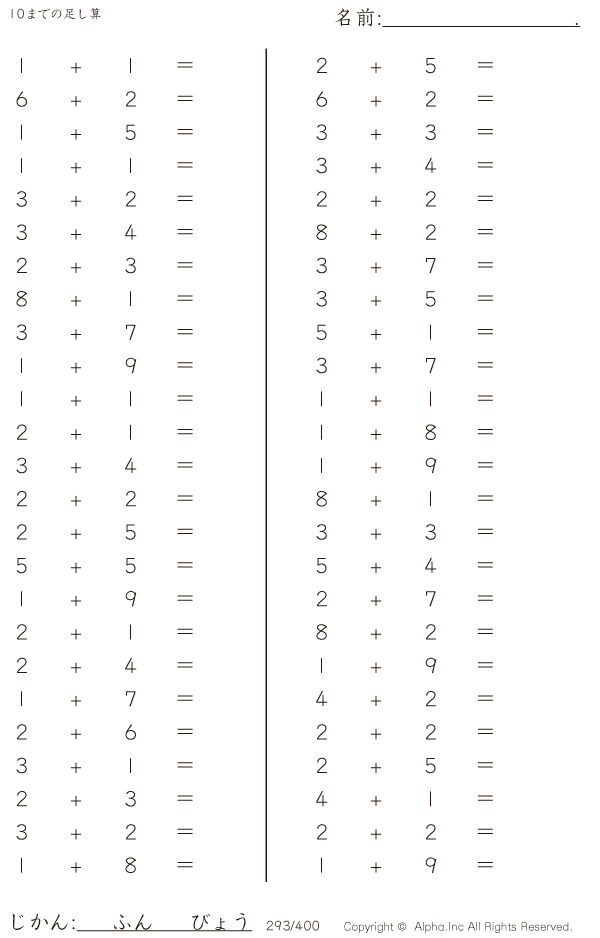 10までの足し算

名前:____.

$1 + 1 =$
$6 + 2 =$
$1 + 5 =$
$1 + 1 =$
$3 + 2 =$
$3 + 4 =$
$2 + 3 =$
$8 + 1 =$
$3 + 7 =$
$1 + 9 =$
$1 + 1 =$
$2 + 1 =$
$3 + 4 =$
$2 + 2 =$
$2 + 5 =$
$5 + 5 =$
$1 + 9 =$
$2 + 1 =$
$2 + 4 =$
$1 + 7 =$
$2 + 6 =$
$3 + 1 =$
$2 + 3 =$
$3 + 2 =$
$1 + 8 =$

$2 + 5 =$
$6 + 2 =$
$3 + 3 =$
$3 + 4 =$
$2 + 2 =$
$8 + 2 =$
$3 + 7 =$
$3 + 5 =$
$5 + 1 =$
$3 + 7 =$
$1 + 1 =$
$1 + 8 =$
$1 + 9 =$
$8 + 1 =$
$3 + 3 =$
$5 + 4 =$
$2 + 7 =$
$8 + 2 =$
$1 + 9 =$
$4 + 2 =$
$2 + 2 =$
$2 + 5 =$
$4 + 1 =$
$2 + 2 =$
$1 + 9 =$

じかん:____ふん____びょう 293/400 Copyright © Alpha.Inc All Rights Reserved.